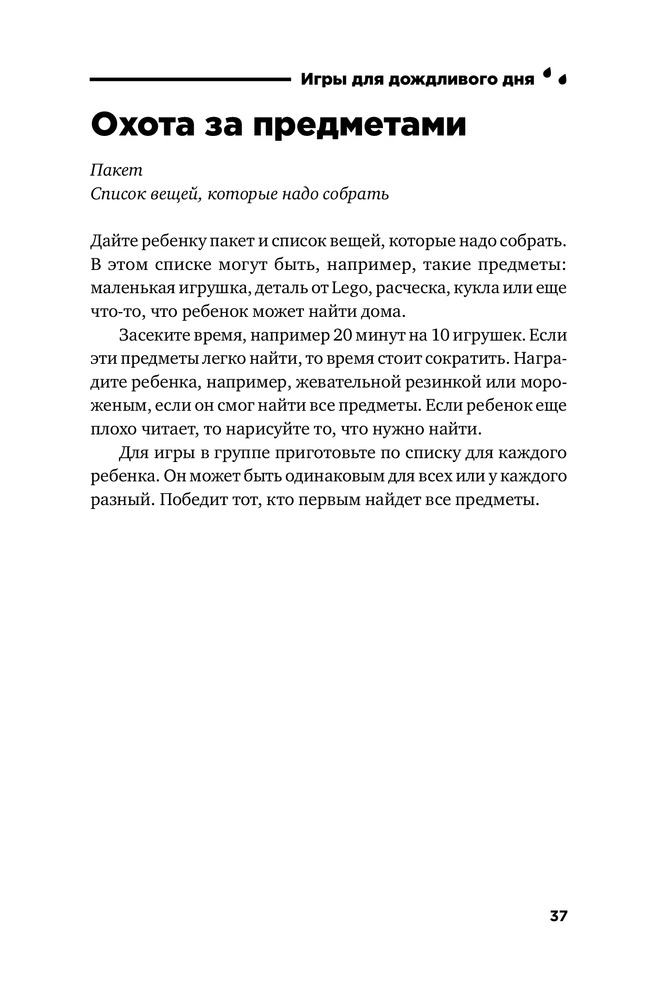 Игры для дождливого дня

Охота за предметами

Пакет
Список вещей, которые надо собрать

Дайте ребенку пакет и список вещей, которые надо собрать. В этом списке могут быть, например, такие предметы: маленькая игрушка, деталь от Lego, расческа, кукла или еще что-то, что ребенок может найти дома.

Засеките время, например 20 минут на 10 игрушек. Если эти предметы легко найти, то время стоит сократить. Наградите ребенка, например, жевательной резинкой или мороженым, если он смог найти все предметы. Если ребенок еще плохо читает, то нарисуйте то, что нужно найти.

Для игры в группе приготовьте по списку для каждого ребенка. Он может быть одинаковым для всех или у каждого разный. Победит тот, кто первым найдет все предметы.

37